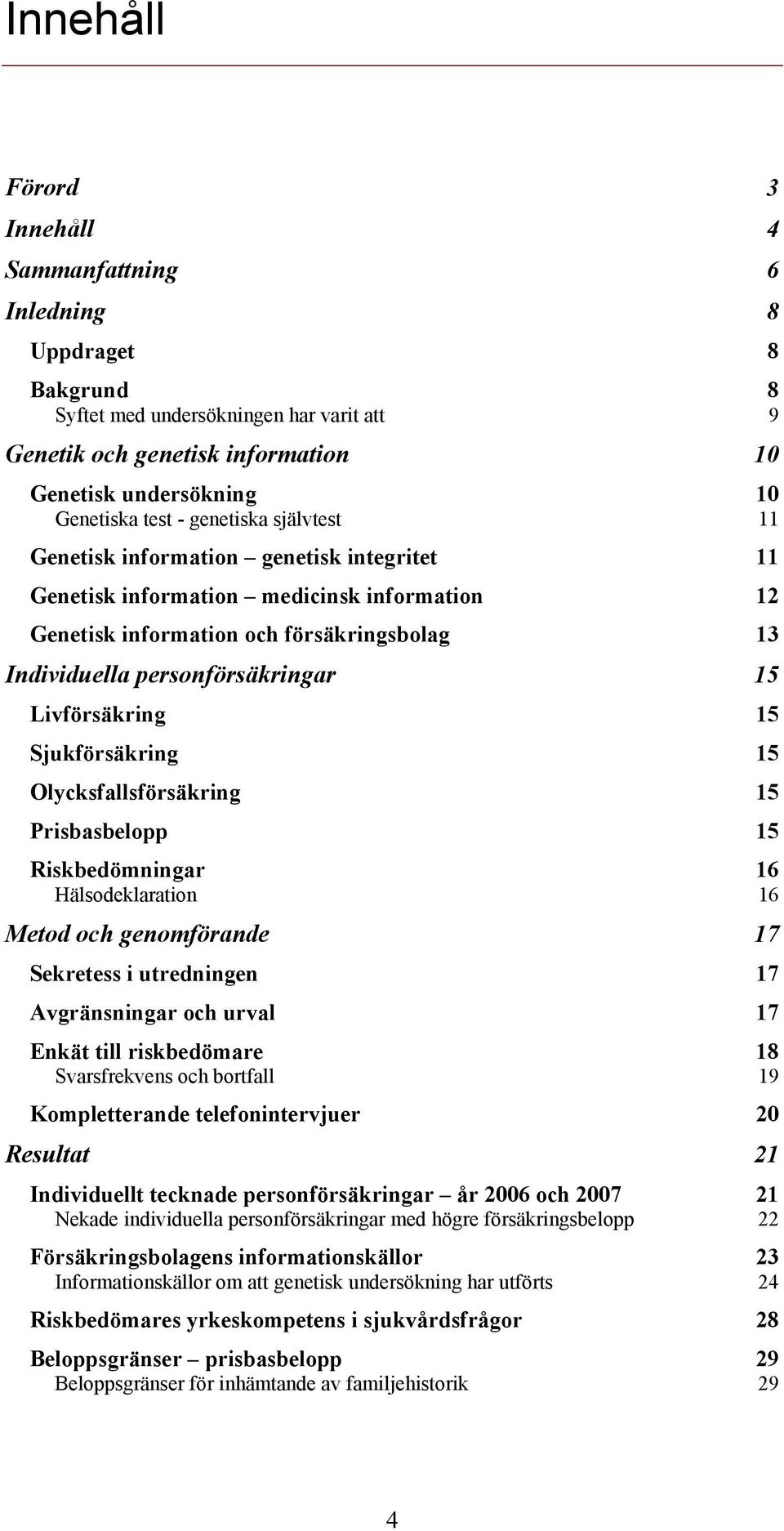 Innehåll

Förord 3
Innehåll 4
Sammanfattning 6
Inledning 8
Uppdraget 8
Bakgrund 8
Syftet med undersökningen har varit att 9
Genetik och genetisk information 10
Genetisk undersökning 10
Genetiska test - genetiska självtest 11
Genetisk information – genetisk integritet 11
Genetisk information – medicinsk information 12
Genetisk information och försäkringsbolag 13
Individuella personförsäkringar 15
Livförsäkring 15
Sjukförsäkring 15
Olycksfallsförsäkring 15
Prisbasbelopp 15
Riskbedömningar 16
Hälsodeklaration 16
Metod och genomförande 17
Sekretess i utredningen 17
Avgränsningar och urval 17
Enkät till riskbedömare 18
Svarsfrekvens och bortfall 19
Kompletterande telefonintervjuer 20
Resultat 21
Individuellt tecknade personförsäkringar – år 2006 och 2007 21
Nekade individuella personförsäkringar med högre försäkringsbelopp 22
Försäkringsbolagens informationskällor 23
Informationskällor om att genetisk undersökning har utförts 24
Riskbedömares yrkeskompetens i sjukvårdsfrågor 28
Beloppsgränser – prisbasbelopp 29
Beloppsgränser för inhämtande av familjehistorik 29

4